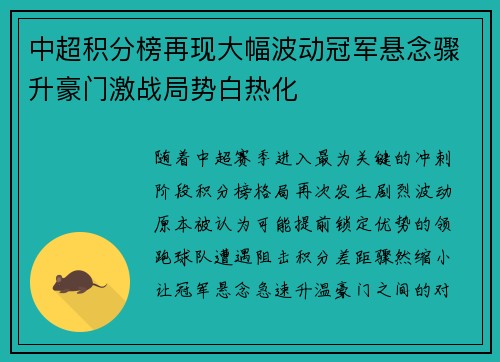 中超积分榜再现大幅波动冠军悬念骤升豪门激战局势白热化

随着中超赛季进入最为关键的冲刺阶段积分榜格局再次发生剧烈波动原本被认为可能提前锁定优势的领跑球队遭遇阻击积分差距骤然缩小让冠军悬念急速升温豪门之间的对